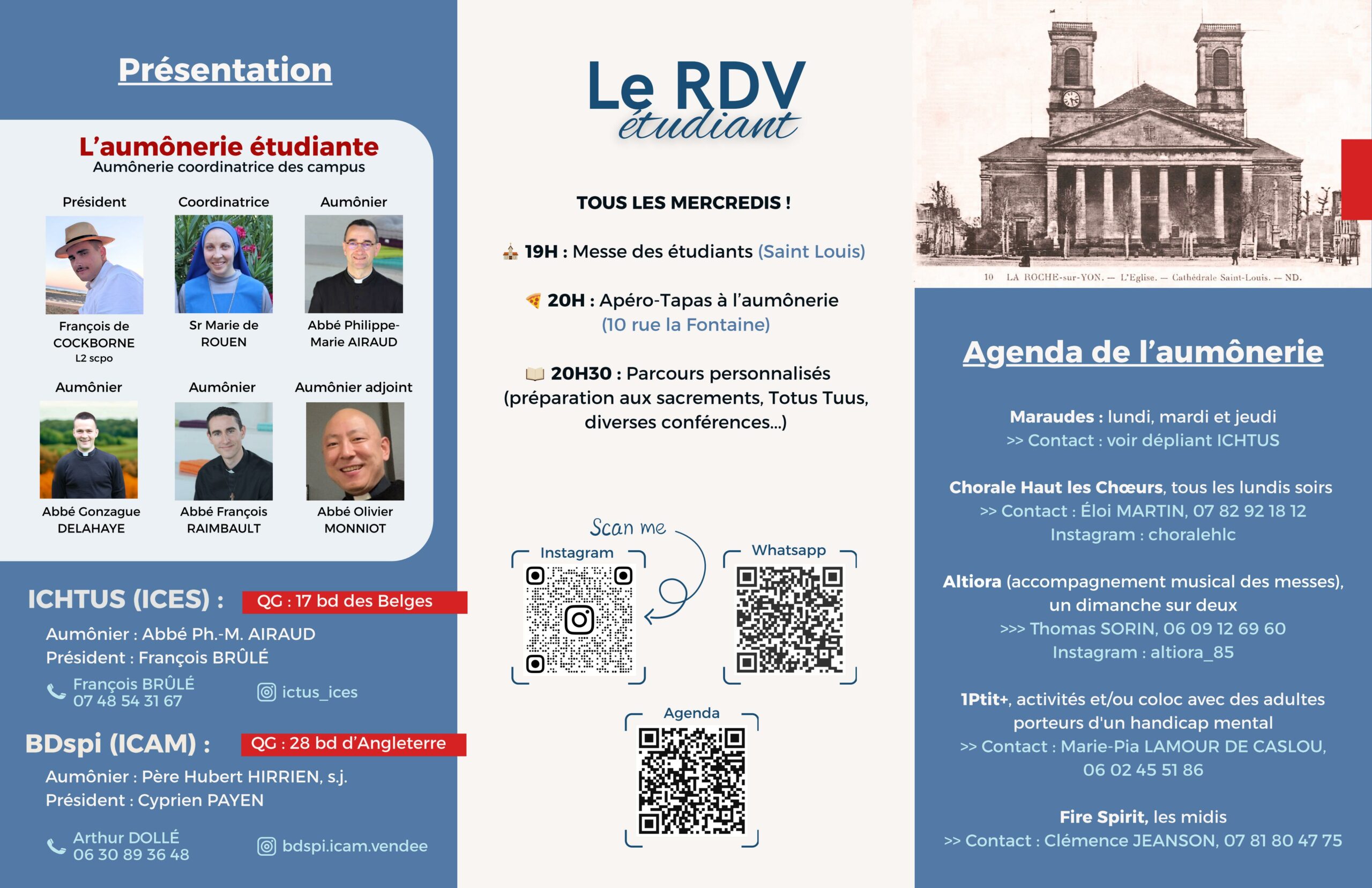 Présentation

L'aumônerie étudiante
Aumônerie coordinatrice des campus

Président
François de COCKBORNE
L2 scpo

Coordinatrice
Sr Marie de ROUEN

Aumônier
Abbé Philippe-Marie AIRAUD

Aumônier
Abbé Gonzague DELAHAYE

Aumônier
Abbé François RAIMBAULT

Aumônier adjoint
Abbé Olivier MONNIOT

ICHTUS (ICES) : QG : 17 bd des Belges
Aumônier : Abbé Ph.-M. AIRAUD
Président : François BRÛLÉ
François BRÛLÉ
07 48 54 31 67
ictus_ices

BDspi (ICAM) : QG : 28 bd d'Angleterre
Aumônier : Père Hubert HIRRIEN, s.j.
Président : Cyprien PAYEN
Arthur DOLLÉ
06 30 89 36 48
bdspi.icam.vendee

Le RDV étudiant

TOUS LES MERCREDIS !

19H : Messe des étudiants (Saint Louis)

20H : Apéro-Tapas à l'aumônerie (10 rue la Fontaine)

20H30 : Parcours personnalisés (préparation aux sacrements, Totus Tuus, diverses conférences...)

Scan me
Instagram
Whatsapp
Agenda

10 LA ROCHE-sur-YON. — L'Eglise. — Cathédrale Saint-Louis. — ND.

Agenda de l'aumônerie

Maraudes : lundi, mardi et jeudi
>> Contact : voir dépliant ICHTUS

Chorale Haut les Chœurs, tous les lundis soirs
>> Contact : Éloi MARTIN, 07 82 92 18 12
Instagram : choralehlc

Altiora (accompagnement musical des messes), un dimanche sur deux
>>> Thomas SORIN, 06 09 12 69 60
Instagram : altiora_85

1Ptit+, activités et/ou coloc avec des adultes porteurs d'un handicap mental
>> Contact : Marie-Pia LAMOUR DE CASLOU, 06 02 45 51 86

Fire Spirit, les midis
>> Contact : Clémence JEANSON, 07 81 80 47 75